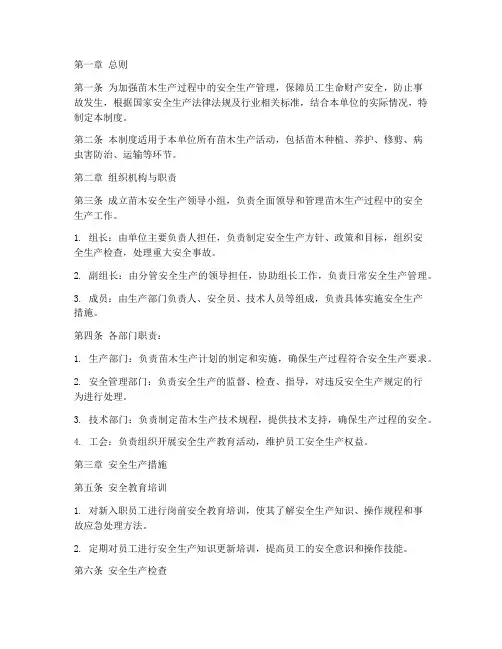 第一章 总则

第一条 为加强苗木生产过程中的安全生产管理，保障员工生命财产安全，防止事故发生，根据国家安全生产法律法规及行业相关标准，结合本单位的实际情况，特制定本制度。

第二条 本制度适用于本单位所有苗木生产活动，包括苗木种植、养护、修剪、病虫害防治、运输等环节。

第二章 组织机构与职责

第三条 成立苗木安全生产领导小组，负责全面领导和管理苗木生产过程中的安全生产工作。

1. 组长：由单位主要负责人担任，负责制定安全生产方针、政策和目标，组织安全生产检查，处理重大安全事故。

2. 副组长：由分管安全生产的领导担任，协助组长工作，负责日常安全生产管理。

3. 成员：由生产部门负责人、安全员、技术人员等组成，负责具体实施安全生产措施。

第四条 各部门职责：

1. 生产部门：负责苗木生产计划的制定和实施，确保生产过程符合安全生产要求。

2. 安全管理部门：负责安全生产的监督、检查、指导，对违反安全生产规定的行为进行处理。

3. 技术部门：负责制定苗木生产技术规程，提供技术支持，确保生产过程的安全。

4. 工会：负责组织开展安全生产教育活动，维护员工安全生产权益。

第三章 安全生产措施

第五条 安全教育培训

1. 对新入职员工进行岗前安全教育培训，使其了解安全生产知识、操作规程和事故应急处理方法。

2. 定期对员工进行安全生产知识更新培训，提高员工的安全意识和操作技能。

第六条 安全生产检查